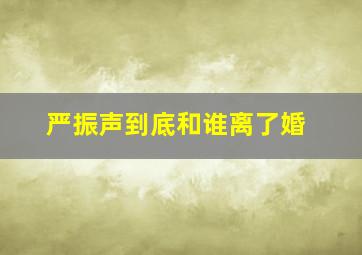 严振声到底和谁离了婚